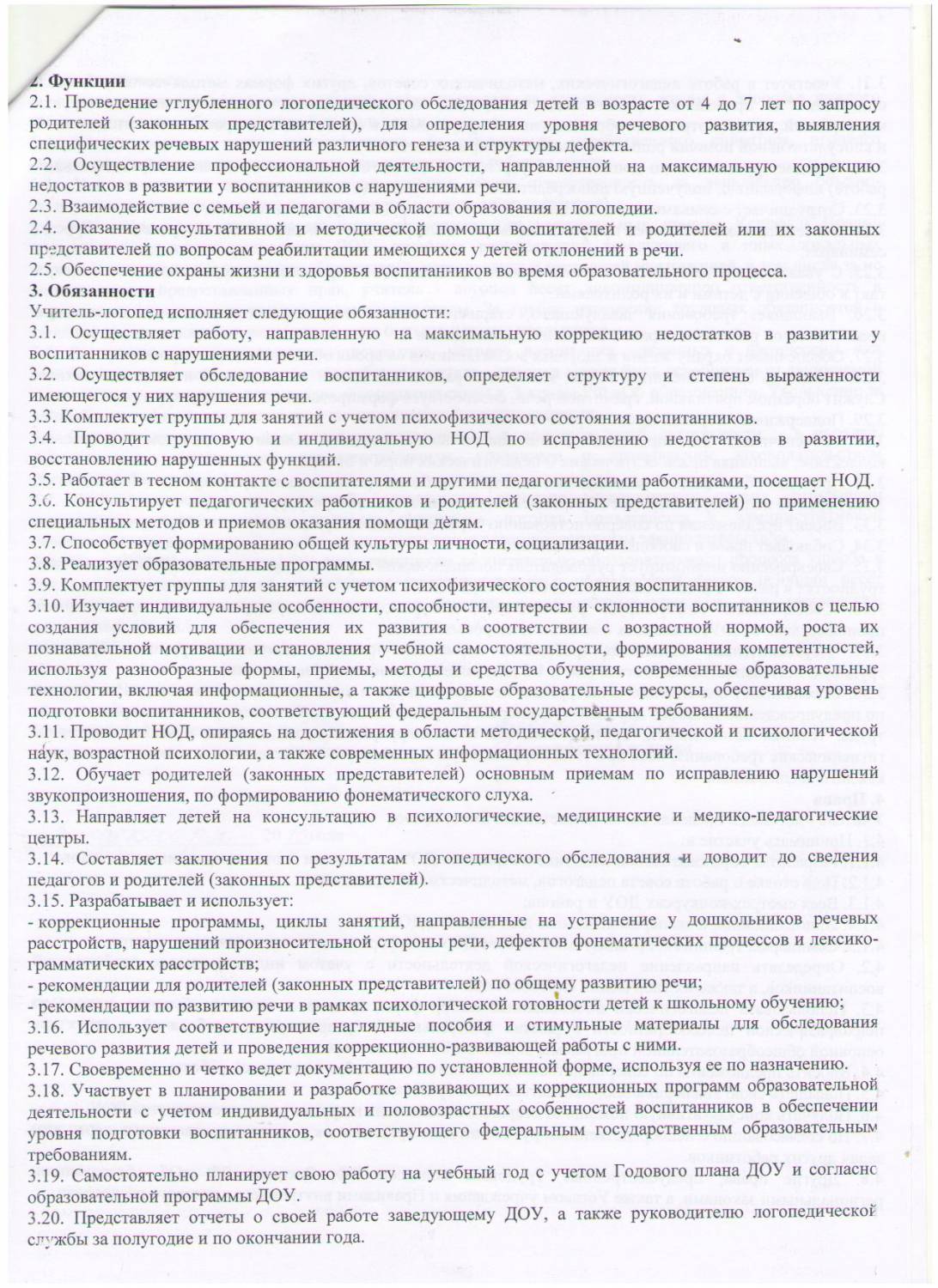 2. Функции
2.1. Проведение углубленного логопедического обследования детей в возрасте от 4 до 7 лет по запросу родителей (законных представителей), для определения уровня речевого развития, выявления специфических речевых нарушений различного генеза и структуры дефекта.
2.2. Осуществление профессиональной деятельности, направленной на максимальную коррекцию недостатков в развитии у воспитанников с нарушениями речи.
2.3. Взаимодействие с семьей и педагогами в области образования и логопедии.
2.4. Оказание консультативной и методической помощи воспитателей и родителей или их законных представителей по вопросам реабилитации имеющихся у детей отклонений в речи.
2.5. Обеспечение охраны жизни и здоровья воспитанников во время образовательного процесса.
3. Обязанности
Учитель-логопед исполняет следующие обязанности:
3.1. Осуществляет работу, направленную на максимальную коррекцию недостатков в развитии у воспитанников с нарушениями речи.
3.2. Осуществляет обследование воспитанников, определяет структуру и степень выраженности имеющегося у них нарушения речи.
3.3. Комплектует группы для занятий с учетом психофизического состояния воспитанников.
3.4. Проводит групповую и индивидуальную НОД по исправлению недостатков в развитии, восстановлению нарушенных функций.
3.5. Работает в тесном контакте с воспитателями и другими педагогическими работниками, посещает НОД.
3.6. Консультирует педагогических работников и родителей (законных представителей) по применению специальных методов и приемов оказания помощи детям.
3.7. Способствует формированию общей культуры личности, социализации.
3.8. Реализует образовательные программы.
3.9. Комплектует группы для занятий с учетом психофизического состояния воспитанников.
3.10. Изучает индивидуальные особенности, способности, интересы и склонности воспитанников с целью создания условий для обеспечения их развития в соответствии с возрастной нормой, роста их познавательной мотивации и становления учебной самостоятельности, формирования компетентностей, используя разнообразные формы, приемы, методы и средства обучения, современные образовательные технологии, включая информационные, а также цифровые образовательные ресурсы, обеспечивая уровень подготовки воспитанников, соответствующий федеральным государственным требованиям.
3.11. Проводит НОД, опираясь на достижения в области методической, педагогической и психологической наук, возрастной психологии, а также современных информационных технологий.
3.12. Обучает родителей (законных представителей) основным приемам по исправлению нарушений звукопроизношения, по формированию фонематического слуха.
3.13. Направляет детей на консультацию в психологические, медицинские и медико-педагогические центры.
3.14. Составляет заключения по результатам логопедического обследования и доводит до сведения педагогов и родителей (законных представителей).
3.15. Разрабатывает и использует:
- коррекционные программы, циклы занятий, направленные на устранение у дошкольников речевых расстройств, нарушений произносительной стороны речи, дефектов фонематических процессов и лексико-грамматических расстройств;
- рекомендации для родителей (законных представителей) по общему развитию речи;
- рекомендации по развитию речи в рамках психологической готовности детей к школьному обучению;
3.16. Использует соответствующие наглядные пособия и стимульные материалы для обследования речевого развития детей и проведения коррекционно-развивающей работы с ними.
3.17. Своевременно и четко ведет документацию по установленной форме, используя ее по назначению.
3.18. Участвует в планировании и разработке развивающих и коррекционных программ образовательной деятельности с учетом индивидуальных и половозрастных особенностей воспитанников в обеспечении уровня подготовки воспитанников, соответствующего федеральным государственным образовательным требованиям.
3.19. Самостоятельно планирует свою работу на учебный год с учетом Годового плана ДОУ и согласно образовательной программы ДОУ.
3.20. Представляет отчеты о своей работе заведующему ДОУ, а также руководителю логопедической службы за полугодие и по окончании года.